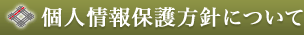 個人情報保護方針について